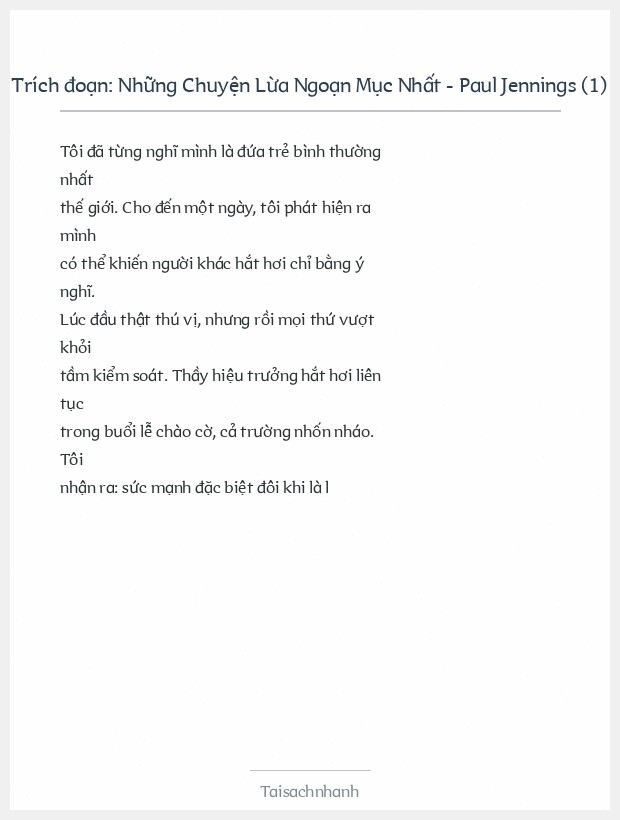 Trích đoạn: Những Chuyện Lừa Ngoạn Mục Nhất - Paul Jennings (1)

Tôi đã từng nghĩ mình là đứa trẻ bình thường nhất thế giới. Cho đến một ngày, tôi phát hiện ra mình có thể khiến người khác hắt hơi chỉ bằng ý nghĩ. Lúc đầu thật thú vị, nhưng rồi mọi thứ vượt khỏi tầm kiểm soát. Thầy hiệu trưởng hắt hơi liên tục trong buổi lễ chào cờ, cả trường nhốn nháo. Tôi nhận ra: sức mạnh đặc biệt đôi khi là l

Taisachnhanh